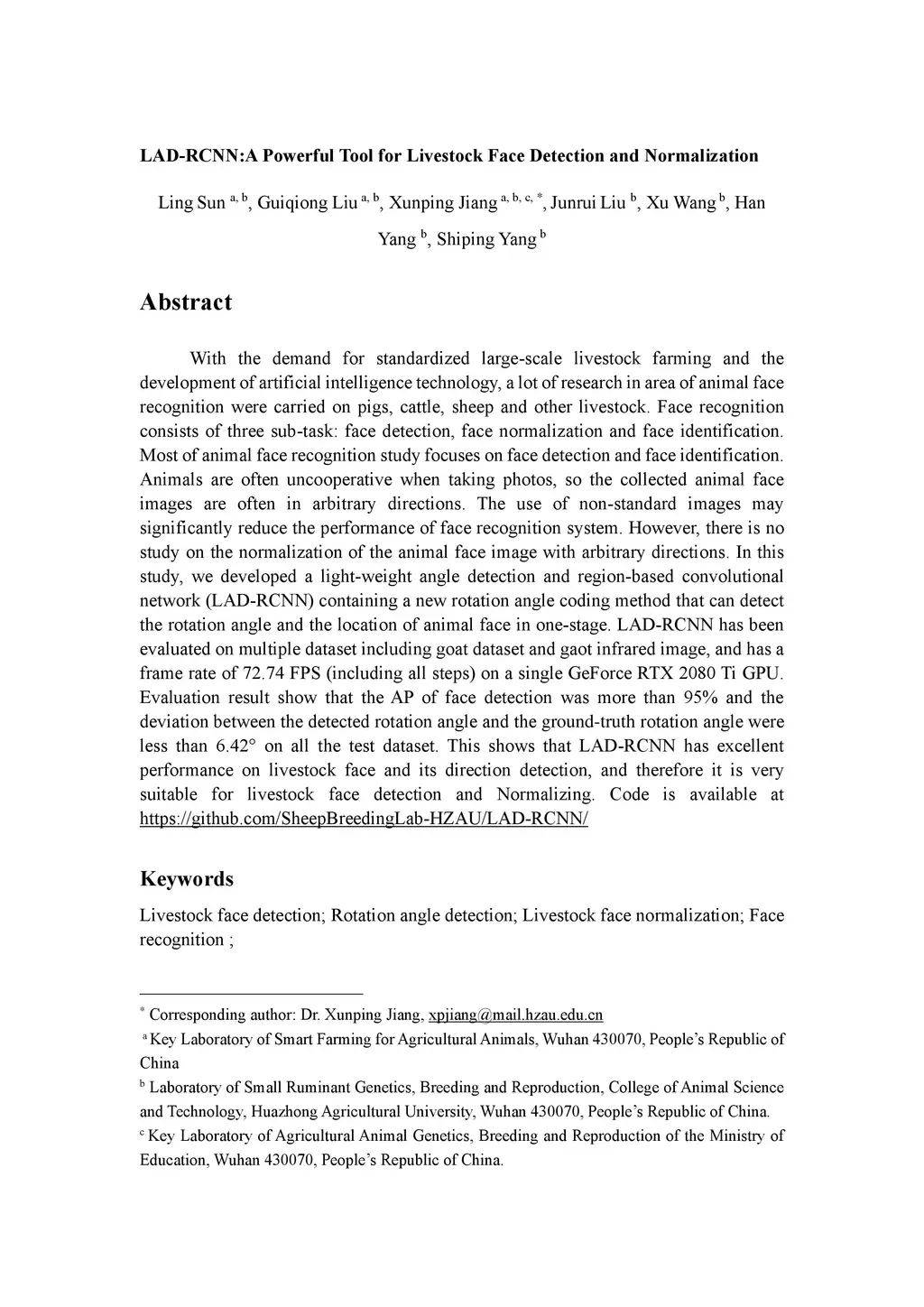 LAD-RCNN:A Powerful Tool for Livestock Face Detection and Normalization

Ling Sun $^{a, b}$, Guiqiong Liu $^{a, b}$, Xunping Jiang $^{a, b, c, *}$, Junrui Liu $^{b}$, Xu Wang $^{b}$, Han Yang $^{b}$, Shiping Yang $^{b}$

Abstract

With the demand for standardized large-scale livestock farming and the development of artificial intelligence technology, a lot of research in area of animal face recognition were carried on pigs, cattle, sheep and other livestock. Face recognition consists of three sub-task: face detection, face normalization and face identification. Most of animal face recognition study focuses on face detection and face identification. Animals are often uncooperative when taking photos, so the collected animal face images are often in arbitrary directions. The use of non-standard images may significantly reduce the performance of face recognition system. However, there is no study on the normalization of the animal face image with arbitrary directions. In this study, we developed a light-weight angle detection and region-based convolutional network (LAD-RCNN) containing a new rotation angle coding method that can detect the rotation angle and the location of animal face in one-stage. LAD-RCNN has been evaluated on multiple dataset including goat dataset and gaot infrared image, and has a frame rate of 72.74 FPS (including all steps) on a single GeForce RTX 2080 Ti GPU. Evaluation result show that the AP of face detection was more than 95% and the deviation between the detected rotation angle and the ground-truth rotation angle were less than 6.42° on all the test dataset. This shows that LAD-RCNN has excellent performance on livestock face and its direction detection, and therefore it is very suitable for livestock face detection and Normalizing. Code is available at https://github.com/SheepBreedingLab-HZAU/LAD-RCNN/

Keywords

Livestock face detection; Rotation angle detection; Livestock face normalization; Face recognition ;

$^{*}$ Corresponding author: Dr. Xunping Jiang, xpjiang@mail.hzau.edu.cn
$^{a}$ Key Laboratory of Smart Farming for Agricultural Animals, Wuhan 430070, People's Republic of China
$^{b}$ Laboratory of Small Ruminant Genetics, Breeding and Reproduction, College of Animal Science and Technology, Huazhong Agricultural University, Wuhan 430070, People's Republic of China.
$^{c}$ Key Laboratory of Agricultural Animal Genetics, Breeding and Reproduction of the Ministry of Education, Wuhan 430070, People's Republic of China.